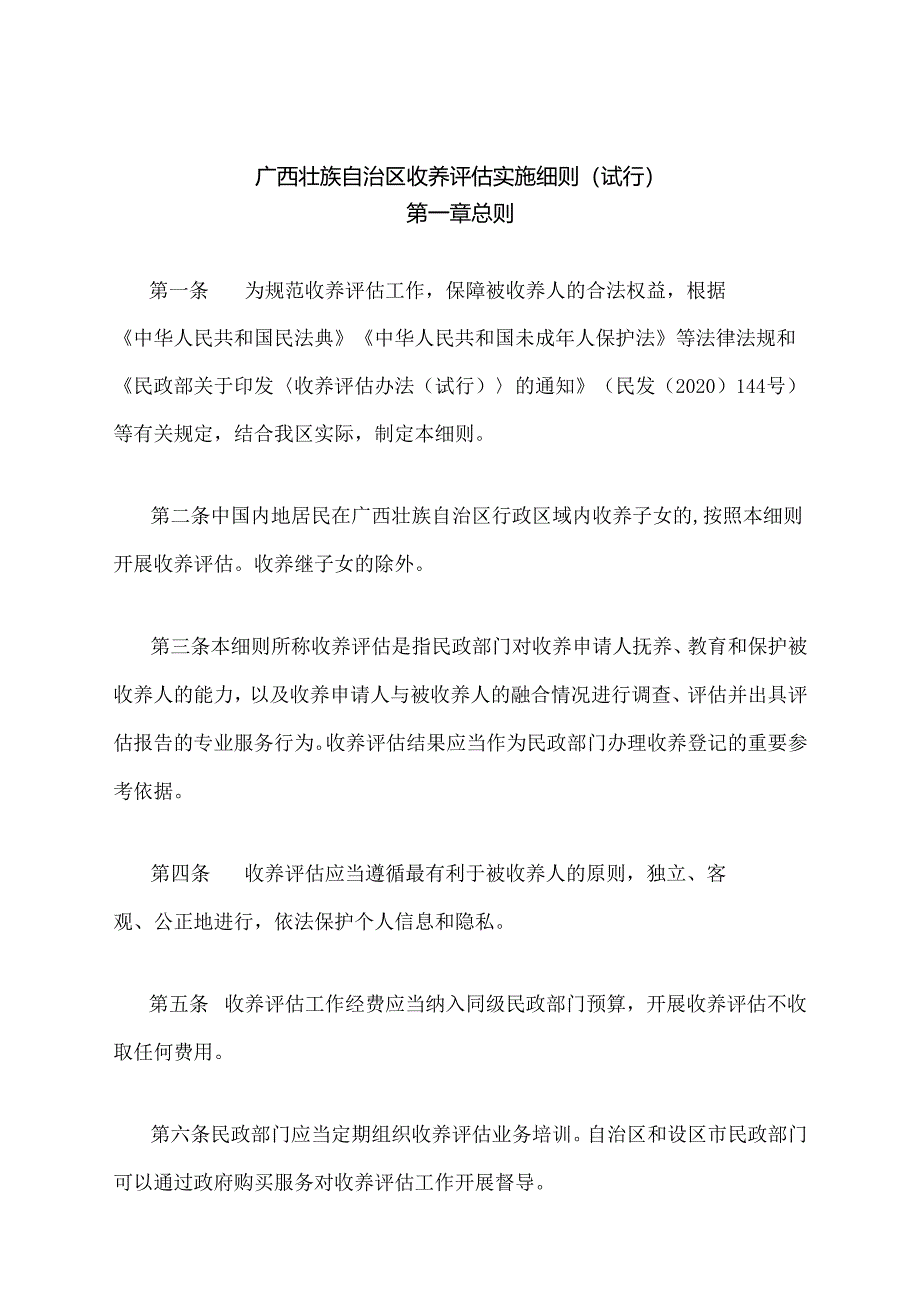 广西壮族自治区收养评估实施细则（试行）
第一章总则

第一条　为规范收养评估工作，保障被收养人的合法权益，根据《中华人民共和国民法典》《中华人民共和国未成年人保护法》等法律法规和《民政部关于印发〈收养评估办法（试行）〉的通知》（民发（2020）144号）等有关规定，结合我区实际，制定本细则。

第二条中国内地居民在广西壮族自治区行政区域内收养子女的,按照本细则开展收养评估。收养继子女的除外。

第三条本细则所称收养评估是指民政部门对收养申请人抚养、教育和保护被收养人的能力，以及收养申请人与被收养人的融合情况进行调查、评估并出具评估报告的专业服务行为。收养评估结果应当作为民政部门办理收养登记的重要参考依据。

第四条　收养评估应当遵循最有利于被收养人的原则，独立、客观、公正地进行，依法保护个人信息和隐私。

第五条 收养评估工作经费应当纳入同级民政部门预算，开展收养评估不收取任何费用。

第六条民政部门应当定期组织收养评估业务培训。自治区和设区市民政部门可以通过政府购买服务对收养评估工作开展督导。